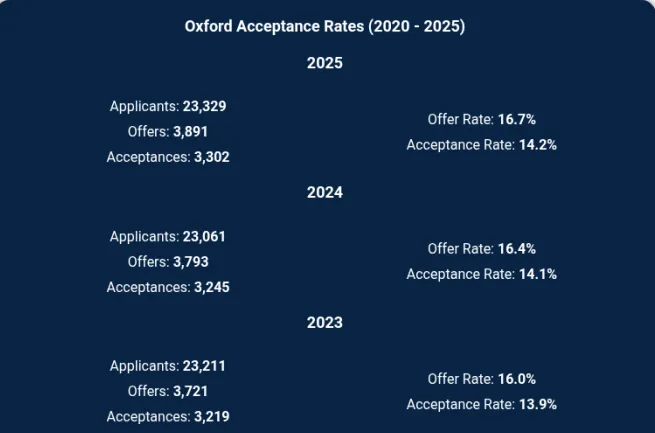 Oxford Acceptance Rates (2020 - 2025)

2025

Applicants: 23,329
Offers: 3,891
Acceptances: 3,302

Offer Rate: 16.7%
Acceptance Rate: 14.2%

2024

Applicants: 23,061
Offers: 3,793
Acceptances: 3,245

Offer Rate: 16.4%
Acceptance Rate: 14.1%

2023

Applicants: 23,211
Offers: 3,721
Acceptances: 3,219

Offer Rate: 16.0%
Acceptance Rate: 13.9%